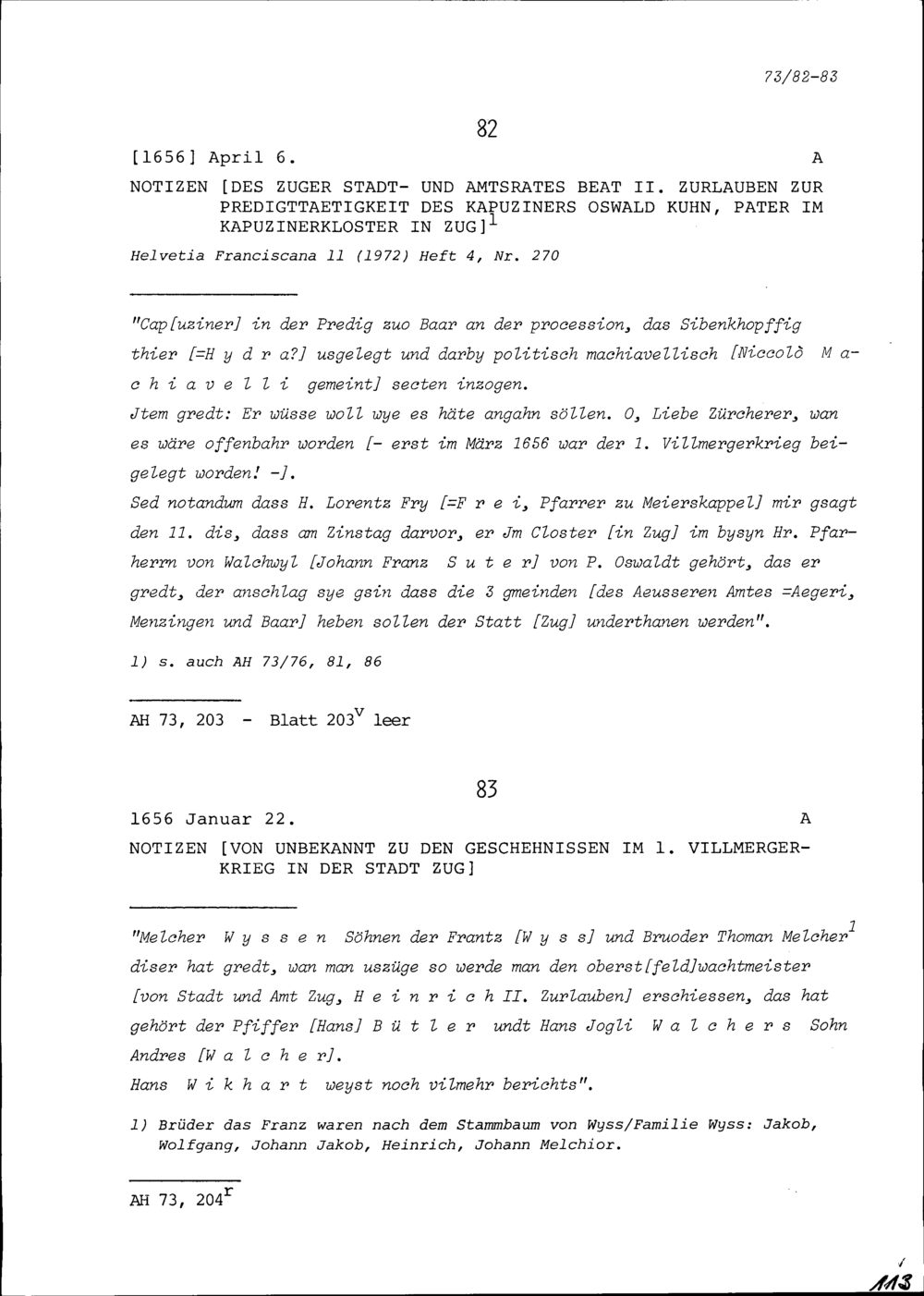 73/82-83

82

[1656] April 6. A

NOTIZEN [DES ZUGER STADT- UND AMTSRATES BEAT II. ZURLAUBEN ZUR PREDIGTTAETIGKEIT DES KAPUZINERS OSWALD KUHN, PATER IM KAPUZINERKLOSTER IN ZUG]$^1$

Helvetia Franciscana 11 (1972) Heft 4, Nr. 270

"Cap[uziner] in der Predig zuo Baar an der procession, das Sibenkhopffig thier [=H y d r a?] usgelegt und darby politisch machiavellisch [Niccolò M a c h i a v e l l i gemeint] secten inzogen.
Jtem gredt: Er wüsse woll wye es häte angahn söllen. O, Liebe Zürcherer, wan es wäre offenbahr worden [- erst im März 1656 war der 1. Villmergerkrieg beigelegt worden! -].
Sed notandum dass H. Lorentz Fry [=F r e i, Pfarrer zu Meierskappel] mir gsagt den 11. dis, dass am Zinstag darvor, er Jm Closter [in Zug] im bysyn Hr. Pfarherrn von Walchwyl [Johann Franz S u t e r] von P. Oswaldt gehört, das er gredt, der anschlag sye gsin dass die 3 gmeinden [des Aeusseren Amtes =Aegeri, Menzingen und Baar] heben sollen der Statt [Zug] underthanen werden".

1) s. auch AH 73/76, 81, 86

AH 73, 203 - Blatt 203$^v$ leer

83

1656 Januar 22. A

NOTIZEN [VON UNBEKANNT ZU DEN GESCHEHNISSEN IM 1. VILLMERGERKRIEG IN DER STADT ZUG]

"Melcher W y s s e n Söhnen der Frantz [W y s s] und Bruoder Thoman Melcher$^1$ diser hat gredt, wan man uszüge so werde man den oberst[feld]wachtmeister [von Stadt und Amt Zug, H e i n r i c h II. Zurlauben] erschiessen, das hat gehört der Pfiffer [Hans] B ü t l e r undt Hans Jogli W a l c h e r s Sohn Andres [W a l c h e r].
Hans W i k h a r t weyst noch vilmehr berichts".

1) Brüder das Franz waren nach dem Stammbaum von Wyss/Familie Wyss: Jakob, Wolfgang, Johann Jakob, Heinrich, Johann Melchior.

AH 73, 204$^r$

113